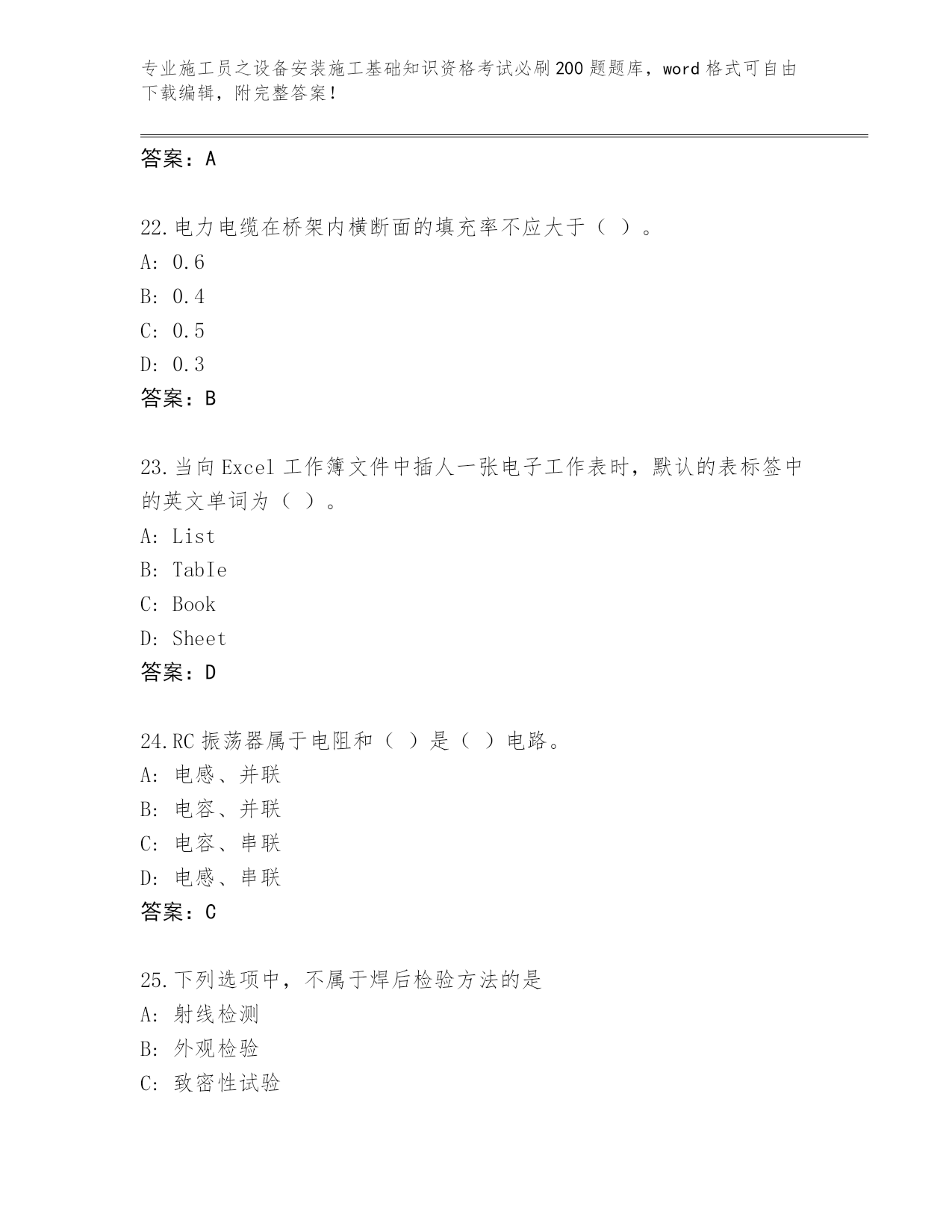 专业施工员之设备安装施工基础知识资格考试必刷200题题库，word格式可自由下载编辑，附完整答案！

答案：A

22.电力电缆在桥架内横断面的填充率不应大于（ ）。
A: 0.6
B: 0.4
C: 0.5
D: 0.3
答案：B

23.当向Excel工作簿文件中插人一张电子工作表时，默认的表标签中的英文单词为（ ）。
A: List
B: TabIe
C: Book
D: Sheet
答案：D

24.RC振荡器属于电阻和（ ）是（ ）电路。
A: 电感、并联
B: 电容、并联
C: 电容、串联
D: 电感、串联
答案：C

25.下列选项中，不属于焊后检验方法的是
A: 射线检测
B: 外观检验
C: 致密性试验